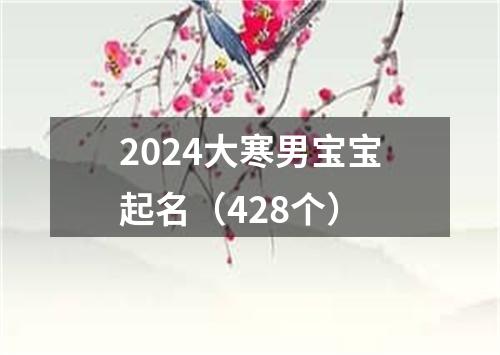 2024大寒男宝宝起名（428个）